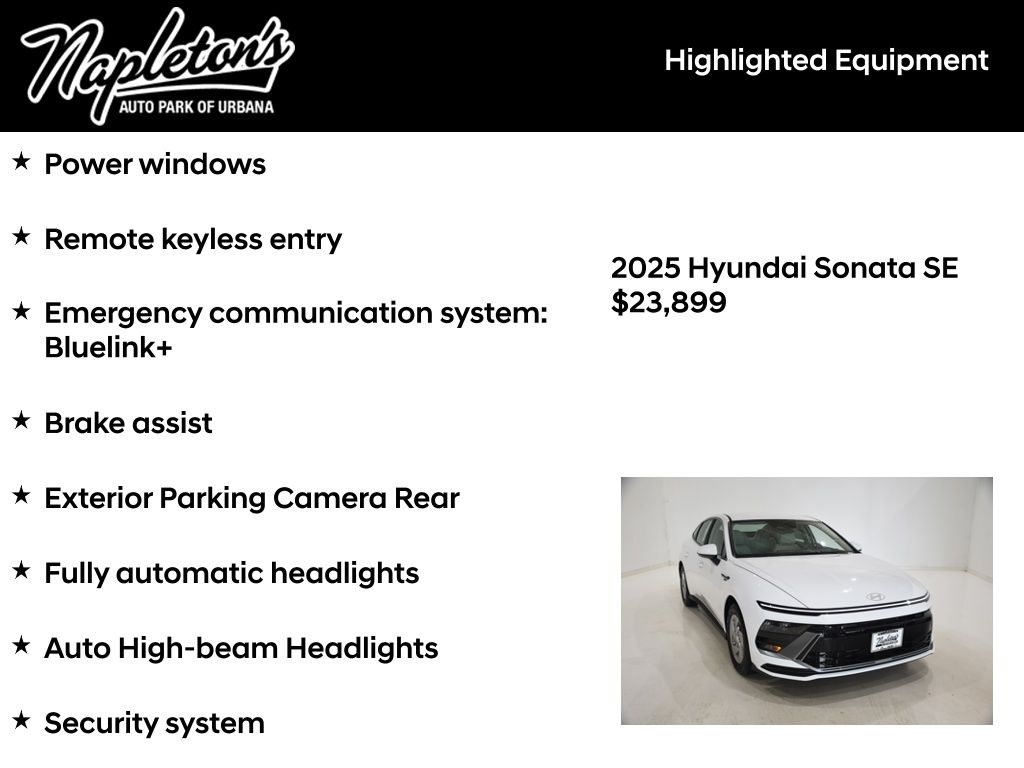 Napleton's
AUTO PARK OF URBANA

Highlighted Equipment

★ Power windows

★ Remote keyless entry

★ Emergency communication system: Bluelink+

★ Brake assist

★ Exterior Parking Camera Rear

★ Fully automatic headlights

★ Auto High-beam Headlights

★ Security system

2025 Hyundai Sonata SE
$23,899